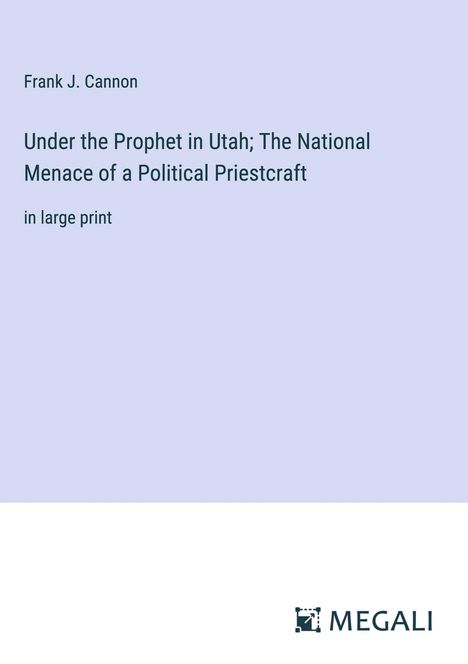 Frank J. Cannon

Under the Prophet in Utah; The National Menace of a Political Priestcraft

in large print

MEGALI